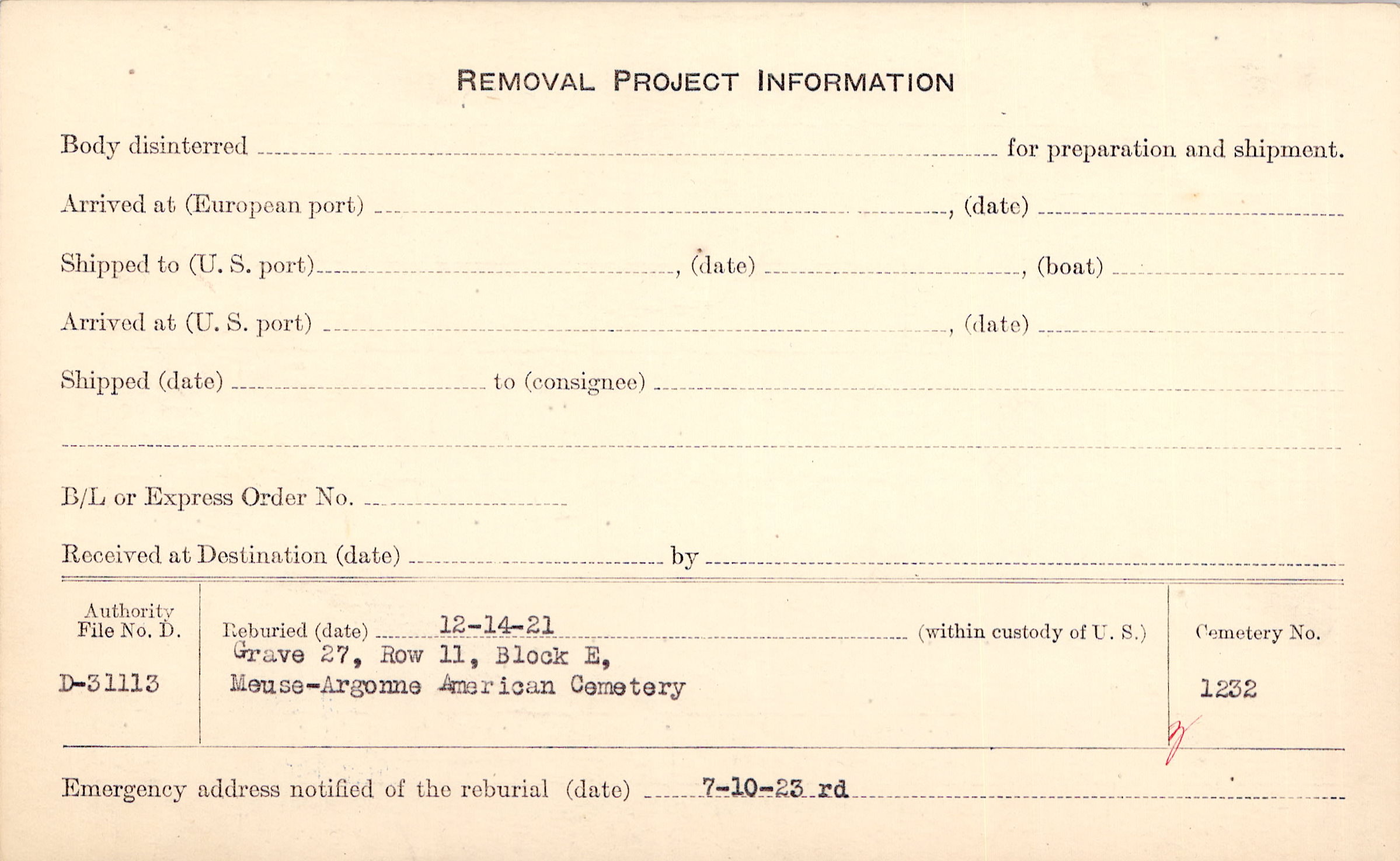 REMOVAL PROJECT INFORMATION

Body disinterred ____ for preparation and shipment.

Arrived at (European port) ____, (date) ____

Shipped to (U. S. port) ____, (date) ____, (boat) ____

Arrived at (U. S. port) ____, (date) ____

Shipped (date) ____ to (consignee) ____

____

B/L or Express Order No. ____

Received at Destination (date) ____ by ____

Authority
File No. D.

D-31113

Reburied (date) 12-14-21 (within custody of U. S.)
Grave 27, Row 11, Block E,
Meuse-Argonne American Cemetery

Cemetery No.

1232

Emergency address notified of the reburial (date) 7-10-23 rd